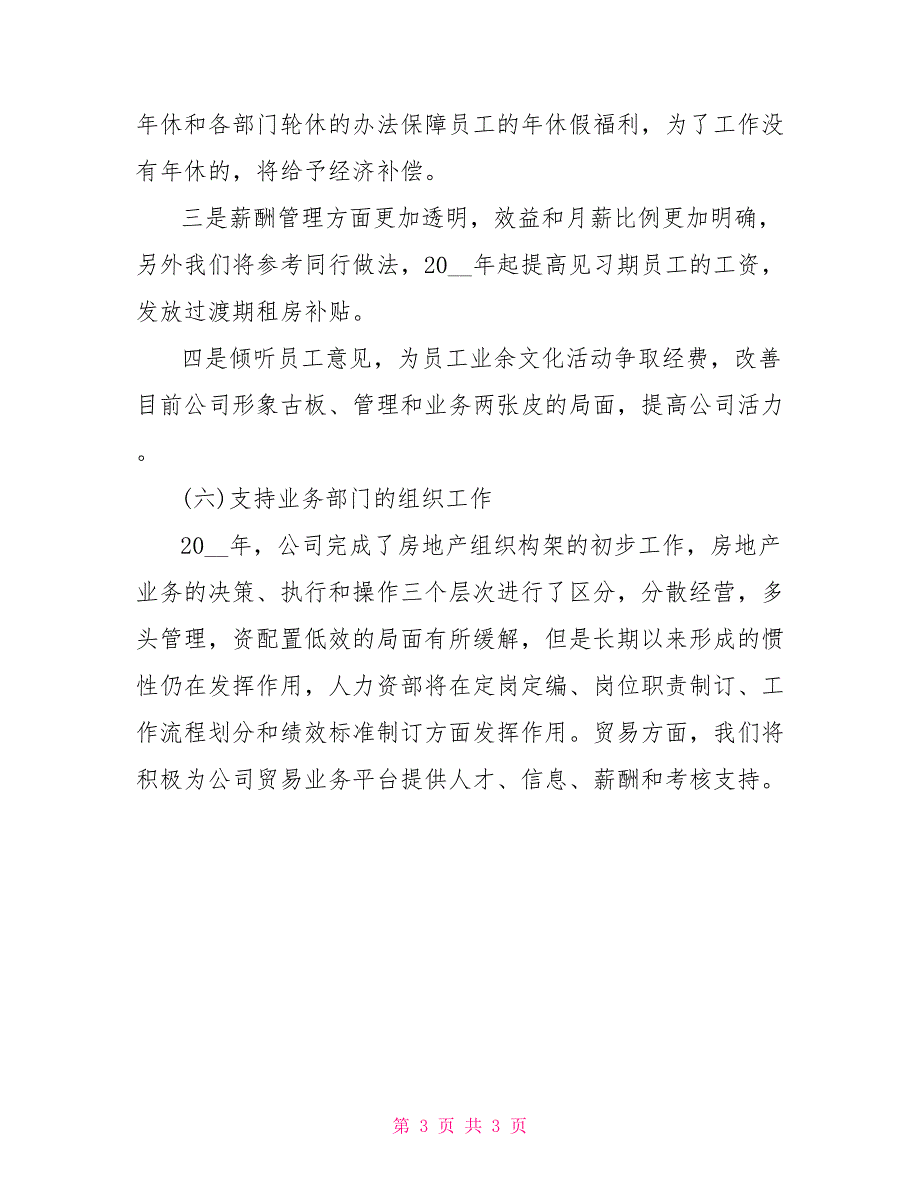 年休和各部门轮休的办法保障员工的年休假福利，为了工作没有年休的，将给予经济补偿。

三是薪酬管理方面更加透明，效益和月薪比例更加明确，另外我们将参考同行做法，20__年起提高见习期员工的工资，发放过渡期租房补贴。

四是倾听员工意见，为员工业余文化活动争取经费，改善目前公司形象古板、管理和业务两张皮的局面，提高公司活力。

(六)支持业务部门的组织工作

20__年，公司完成了房地产组织构架的初步工作，房地产业务的决策、执行和操作三个层次进行了区分，分散经营，多头管理，资配置低效的局面有所缓解，但是长期以来形成的惯性仍在发挥作用，人力资部将在定岗定编、岗位职责制订、工作流程划分和绩效标准制订方面发挥作用。贸易方面，我们将积极为公司贸易业务平台提供人才、信息、薪酬和考核支持。

第 3 页 共 3 页